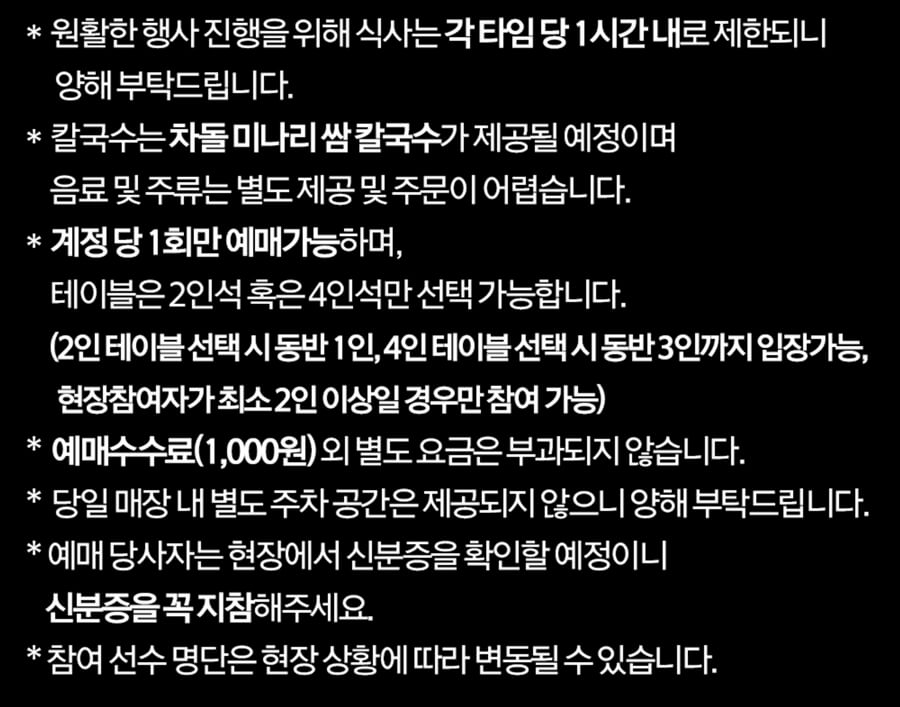 * 원활한 행사 진행을 위해 식사는 각 타임 당 1시간 내로 제한되니 양해 부탁드립니다.

* 칼국수는 차돌 미나리 쌈 칼국수가 제공될 예정이며 음료 및 주류는 별도 제공 및 주문이 어렵습니다.

* 계정 당 1회만 예매가능하며, 테이블은 2인석 혹은 4인석만 선택 가능합니다. (2인 테이블 선택 시 동반 1인, 4인 테이블 선택 시 동반 3인까지 입장가능, 현장참여자가 최소 2인 이상일 경우만 참여 가능)

* 예매수수료(1,000원) 외 별도 요금은 부과되지 않습니다.

* 당일 매장 내 별도 주차 공간은 제공되지 않으니 양해 부탁드립니다.

* 예매 당사자는 현장에서 신분증을 확인할 예정이니 신분증을 꼭 지참해주세요.

* 참여 선수 명단은 현장 상황에 따라 변동될 수 있습니다.